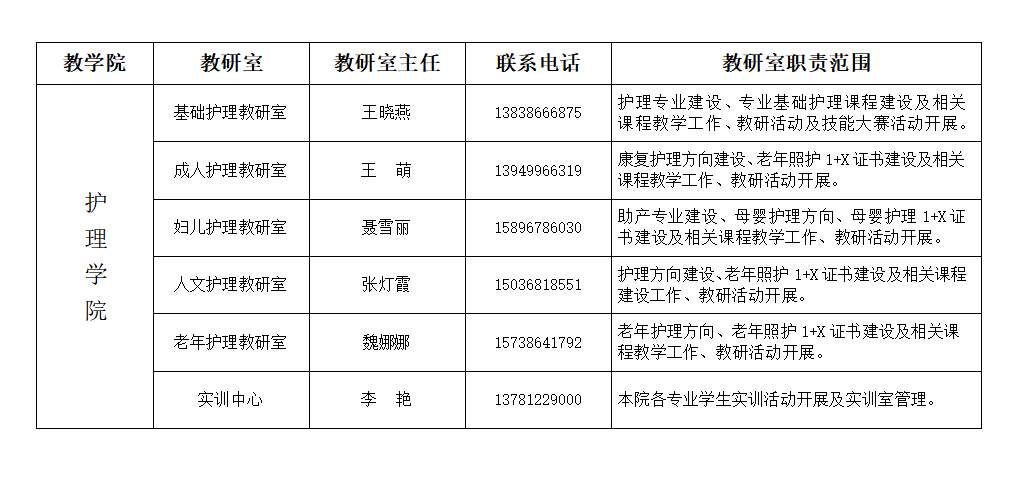 | 教学院 | 教研室 | 教研室主任 | 联系电话 | 教研室职责范围 |
|---|---|---|---|---|
| 护理学院 | 基础护理教研室 | 王晓燕 | 13838666875 | 护理专业建设、专业基础护理课程建设及相关课程教学工作、教研活动及技能大赛活动开展。 |
| | 成人护理教研室 | 王　萌 | 13949966319 | 康复护理方向建设、老年照护 1+X 证书建设及相关课程教学工作、教研活动开展。 |
| | 妇儿护理教研室 | 聂雪丽 | 15896786030 | 助产专业建设、母婴护理方向、母婴护理 1+X 证书建设及相关课程教学工作、教研活动开展。 |
| | 人文护理教研室 | 张灯霞 | 15036818551 | 护理方向建设、老年照护 1+X 证书建设及相关课程建设工作、教研活动开展。 |
| | 老年护理教研室 | 魏娜娜 | 15738641792 | 老年护理方向、老年照护 1+X 证书建设及相关课程教学工作、教研活动开展。 |
| | 实训中心 | 李　艳 | 13781229000 | 本院各专业学生实训活动开展及实训室管理。 |